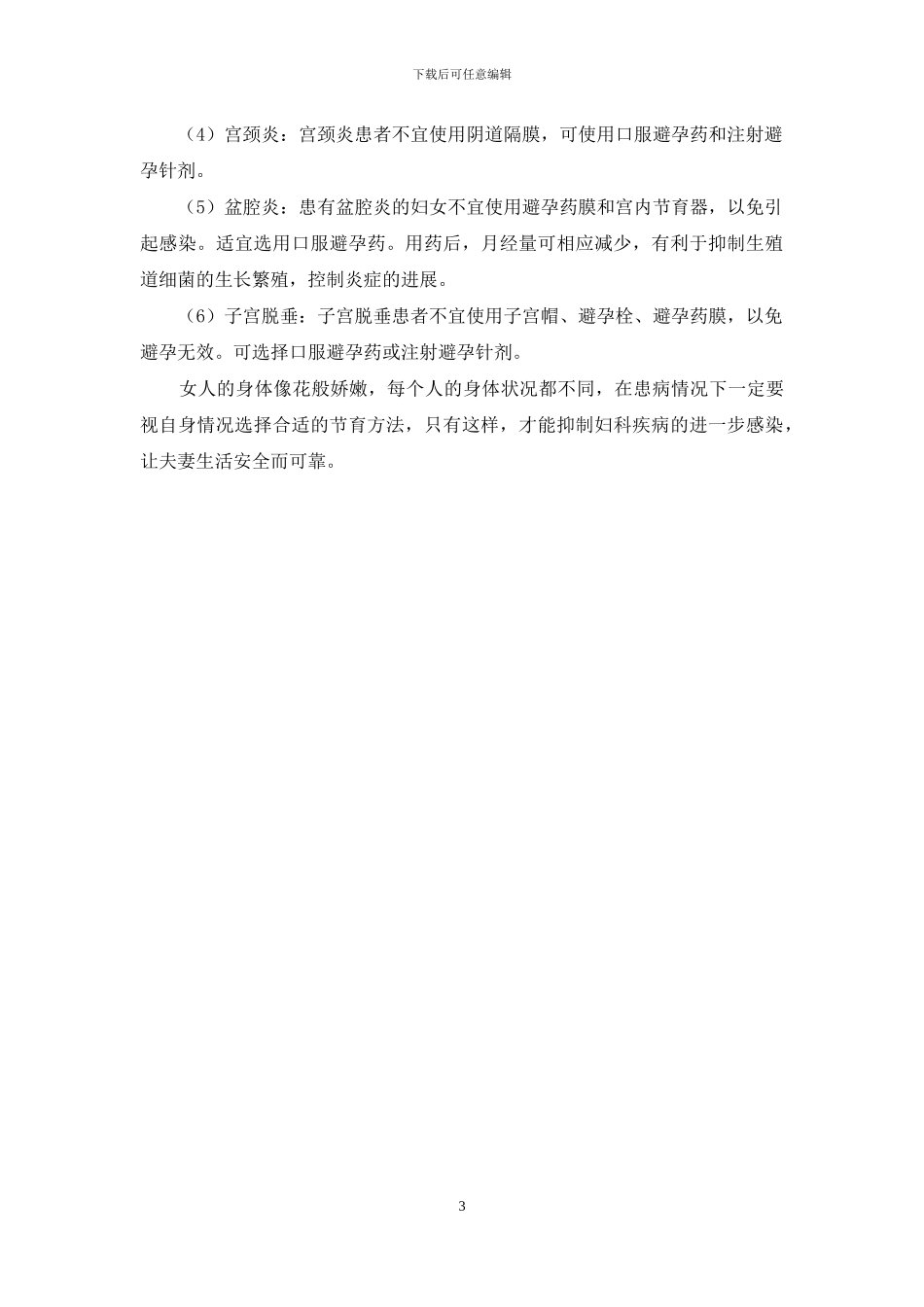 下载后可任意编辑

（4）宫颈炎：宫颈炎患者不宜使用阴道隔膜，可使用口服避孕药和注射避孕针剂。

（5）盆腔炎：患有盆腔炎的妇女不宜使用避孕药膜和宫内节育器，以免引起感染。适宜选用口服避孕药。用药后，月经量可相应减少，有利于抑制生殖道细菌的生长繁殖，控制炎症的进展。

（6）子宫脱垂：子宫脱垂患者不宜使用子宫帽、避孕栓、避孕药膜，以免避孕无效。可选择口服避孕药或注射避孕针剂。

女人的身体像花般娇嫩，每个人的身体状况都不同，在患病情况下一定要视自身情况选择合适的节育方法，只有这样，才能抑制妇科疾病的进一步感染，让夫妻生活安全而可靠。

3